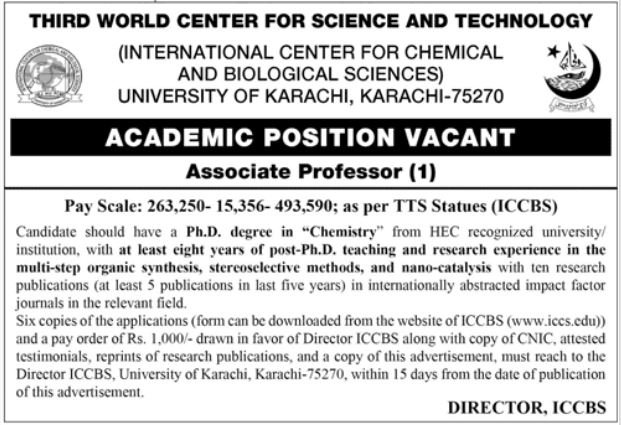 THIRD WORLD CENTER FOR SCIENCE AND TECHNOLOGY

(INTERNATIONAL CENTER FOR CHEMICAL AND BIOLOGICAL SCIENCES)
UNIVERSITY OF KARACHI, KARACHI-75270

ACADEMIC POSITION VACANT

Associate Professor (1)

Pay Scale: 263,250- 15,356- 493,590; as per TTS Statues (ICCBS)

Candidate should have a Ph.D. degree in "Chemistry" from HEC recognized university/ institution, with at least eight years of post-Ph.D. teaching and research experience in the multi-step organic synthesis, stereoselective methods, and nano-catalysis with ten research publications (at least 5 publications in last five years) in internationally abstracted impact factor journals in the relevant field.

Six copies of the applications (form can be downloaded from the website of ICCBS (www.iccs.edu)) and a pay order of Rs. 1,000/- drawn in favor of Director ICCBS along with copy of CNIC, attested testimonials, reprints of research publications, and a copy of this advertisement, must reach to the Director ICCBS, University of Karachi, Karachi-75270, within 15 days from the date of publication of this advertisement.

DIRECTOR, ICCBS